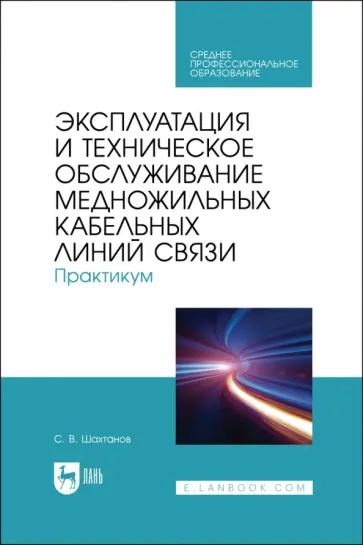 СРЕДНЕЕ ПРОФЕССИОНАЛЬНОЕ ОБРАЗОВАНИЕ

ЭКСПЛУАТАЦИЯ И ТЕХНИЧЕСКОЕ ОБСЛУЖИВАНИЕ МЕДНОЖИЛЬНЫХ КАБЕЛЬНЫХ ЛИНИЙ СВЯЗИ

Практикум

С. В. Шахтанов

ЛАНЬ

E.LANBOOK.COM